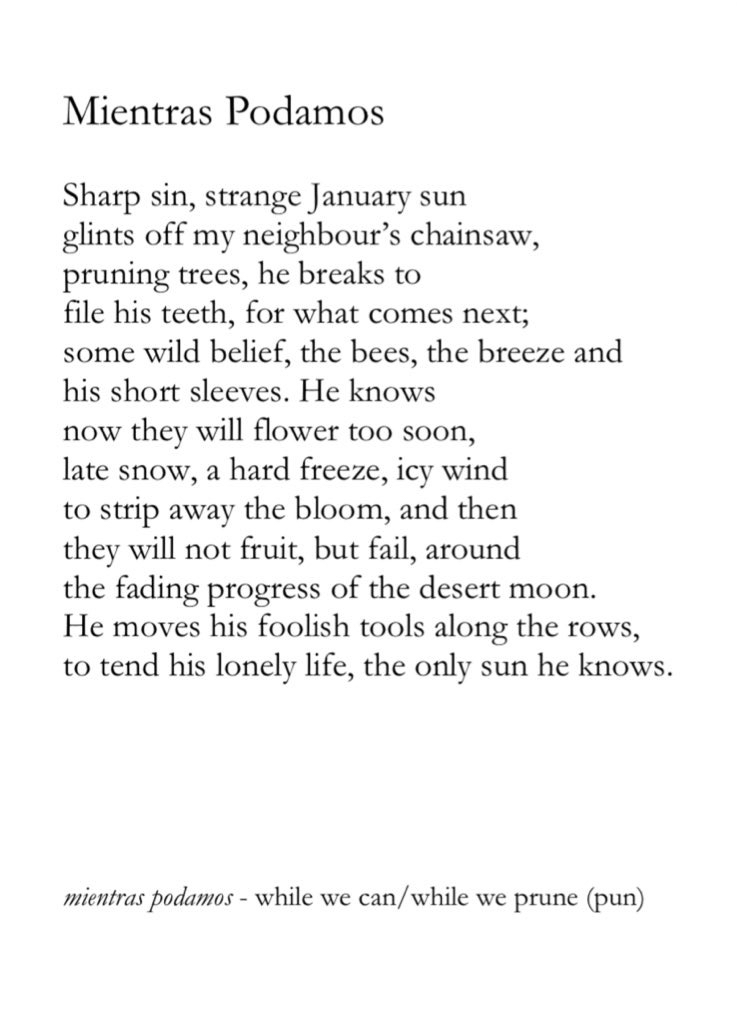 Mientras Podamos

Sharp sin, strange January sun
glints off my neighbour's chainsaw,
pruning trees, he breaks to
file his teeth, for what comes next;
some wild belief, the bees, the breeze and
his short sleeves. He knows
now they will flower too soon,
late snow, a hard freeze, icy wind
to strip away the bloom, and then
they will not fruit, but fail, around
the fading progress of the desert moon.
He moves his foolish tools along the rows,
to tend his lonely life, the only sun he knows.

mientras podamos - while we can/while we prune (pun)